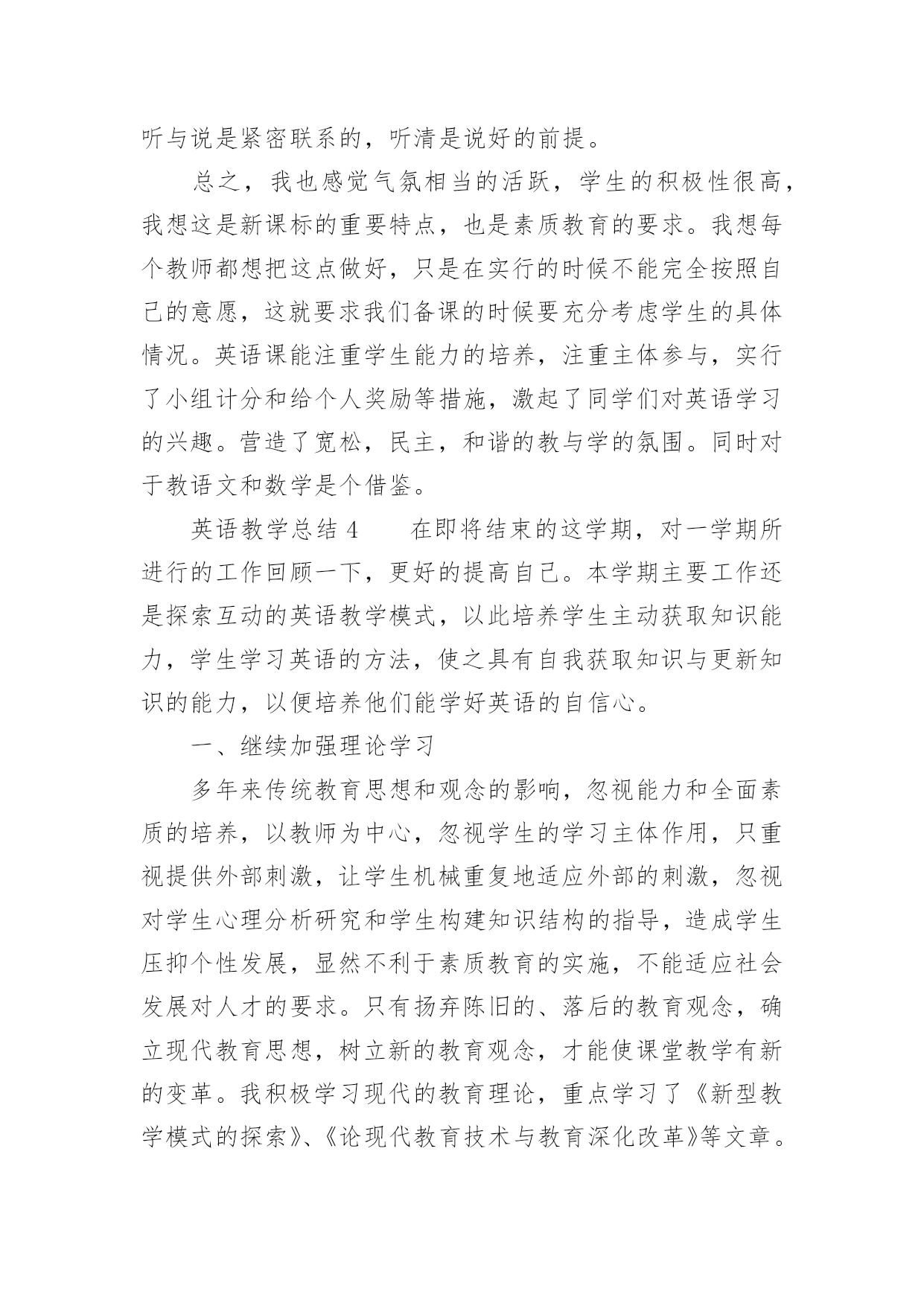 听与说是紧密联系的，听清是说好的前提。

总之，我也感觉气氛相当的活跃，学生的积极性很高，我想这是新课标的重要特点，也是素质教育的要求。我想每个教师都想把这点做好，只是在实行的时候不能完全按照自己的意愿，这就要求我们备课的时候要充分考虑学生的具体情况。英语课能注重学生能力的培养，注重主体参与，实行了小组计分和给个人奖励等措施，激起了同学们对英语学习的兴趣。营造了宽松，民主，和谐的教与学的氛围。同时对于教语文和数学是个借鉴。

英语教学总结 4　　在即将结束的这学期，对一学期所进行的工作回顾一下，更好的提高自己。本学期主要工作还是探索互动的英语教学模式，以此培养学生主动获取知识能力，学生学习英语的方法，使之具有自我获取知识与更新知识的能力，以便培养他们能学好英语的自信心。

一、继续加强理论学习

多年来传统教育思想和观念的影响，忽视能力和全面素质的培养，以教师为中心，忽视学生的学习主体作用，只重视提供外部刺激，让学生机械重复地适应外部的刺激，忽视对学生心理分析研究和学生构建知识结构的指导，造成学生压抑个性发展，显然不利于素质教育的实施，不能适应社会发展对人才的要求。只有扬弃陈旧的、落后的教育观念，确立现代教育思想，树立新的教育观念，才能使课堂教学有新的变革。我积极学习现代的教育理论，重点学习了《新型教学模式的探索》、《论现代教育技术与教育深化改革》等文章。